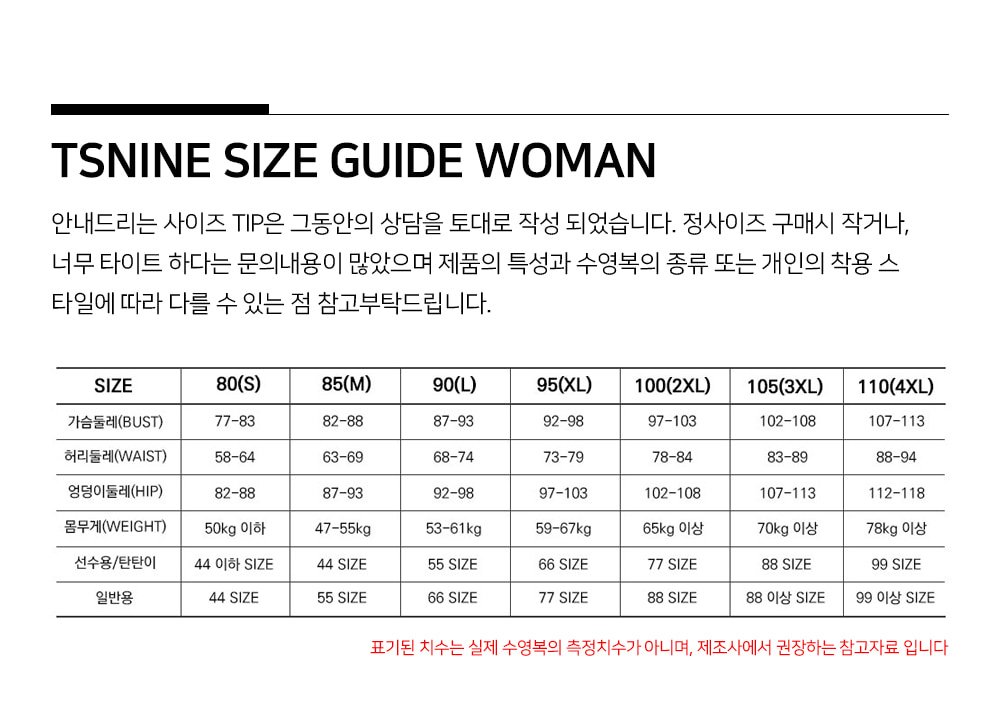 TSNINE SIZE GUIDE WOMAN

안내드리는 사이즈 TIP은 그동안의 상담을 토대로 작성 되었습니다. 정사이즈 구매시 작거나, 너무 타이트 하다는 문의내용이 많았으며 제품의 특성과 수영복의 종류 또는 개인의 착용 스타일에 따라 다를 수 있는 점 참고부탁드립니다.

| SIZE | 80(S) | 85(M) | 90(L) | 95(XL) | 100(2XL) | 105(3XL) | 110(4XL) |
|---|---|---|---|---|---|---|---|
| 가슴둘레(BUST) | 77-83 | 82-88 | 87-93 | 92-98 | 97-103 | 102-108 | 107-113 |
| 허리둘레(WAIST) | 58-64 | 63-69 | 68-74 | 73-79 | 78-84 | 83-89 | 88-94 |
| 엉덩이둘레(HIP) | 82-88 | 87-93 | 92-98 | 97-103 | 102-108 | 107-113 | 112-118 |
| 몸무게(WEIGHT) | 50kg 이하 | 47-55kg | 53-61kg | 59-67kg | 65kg 이상 | 70kg 이상 | 78kg 이상 |
| 선수용/탄탄이 | 44 이하 SIZE | 44 SIZE | 55 SIZE | 66 SIZE | 77 SIZE | 88 SIZE | 99 SIZE |
| 일반용 | 44 SIZE | 55 SIZE | 66 SIZE | 77 SIZE | 88 SIZE | 88 이상 SIZE | 99 이상 SIZE |

표기된 치수는 실제 수영복의 측정치수가 아니며, 제조사에서 권장하는 참고자료 입니다